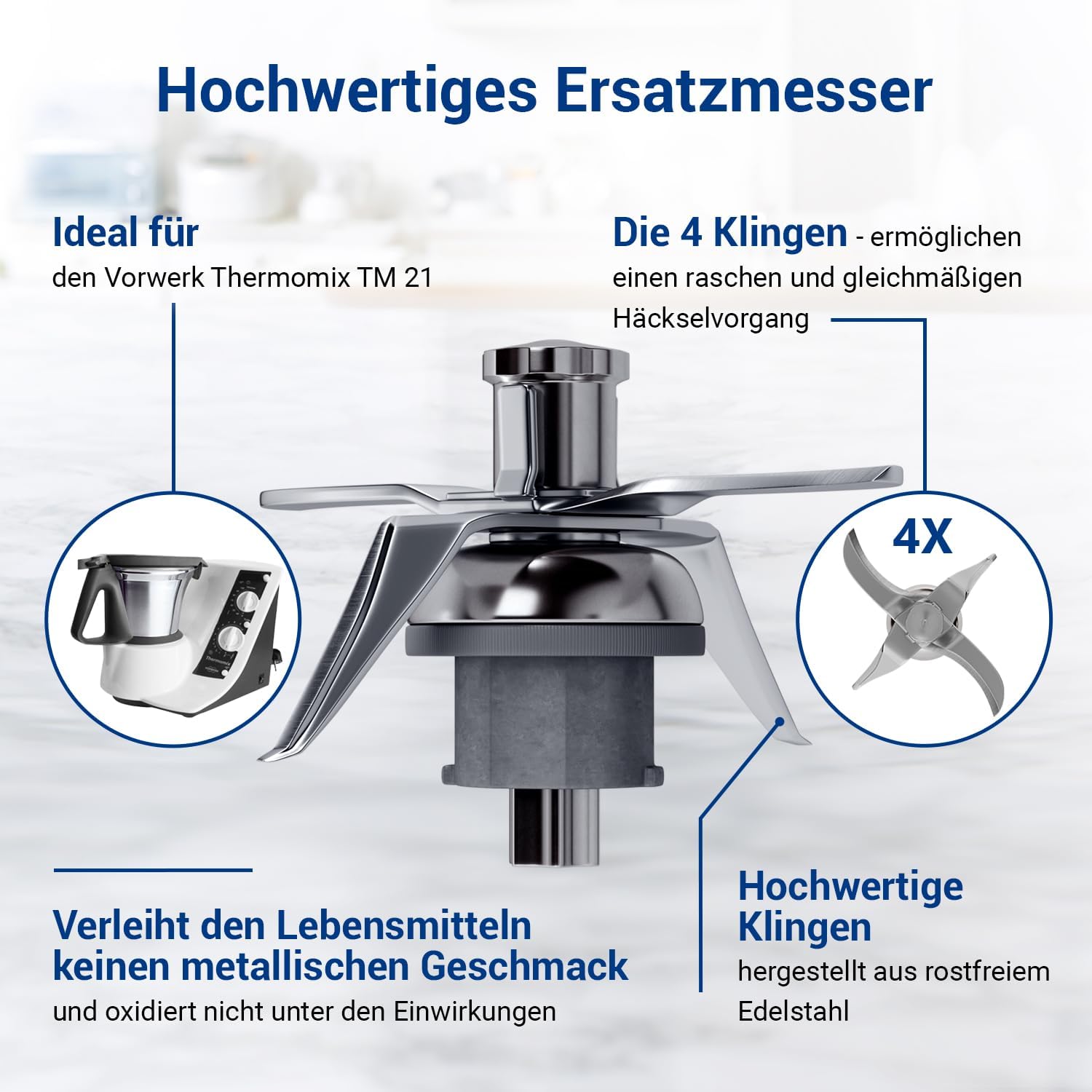 Hochwertiges Ersatzmesser

Ideal für
den Vorwerk Thermomix TM 21

Die 4 Klingen - ermöglichen einen raschen und gleichmäßigen Häckselvorgang

4X

Verleiht den Lebensmitteln keinen metallischen Geschmack
und oxidiert nicht unter den Einwirkungen

Hochwertige Klingen
hergestellt aus rostfreiem Edelstahl